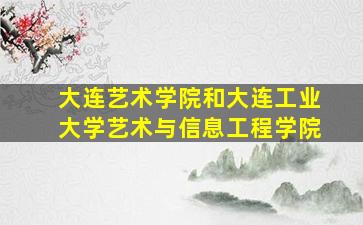 大连艺术学院和大连工业大学艺术与信息工程学院